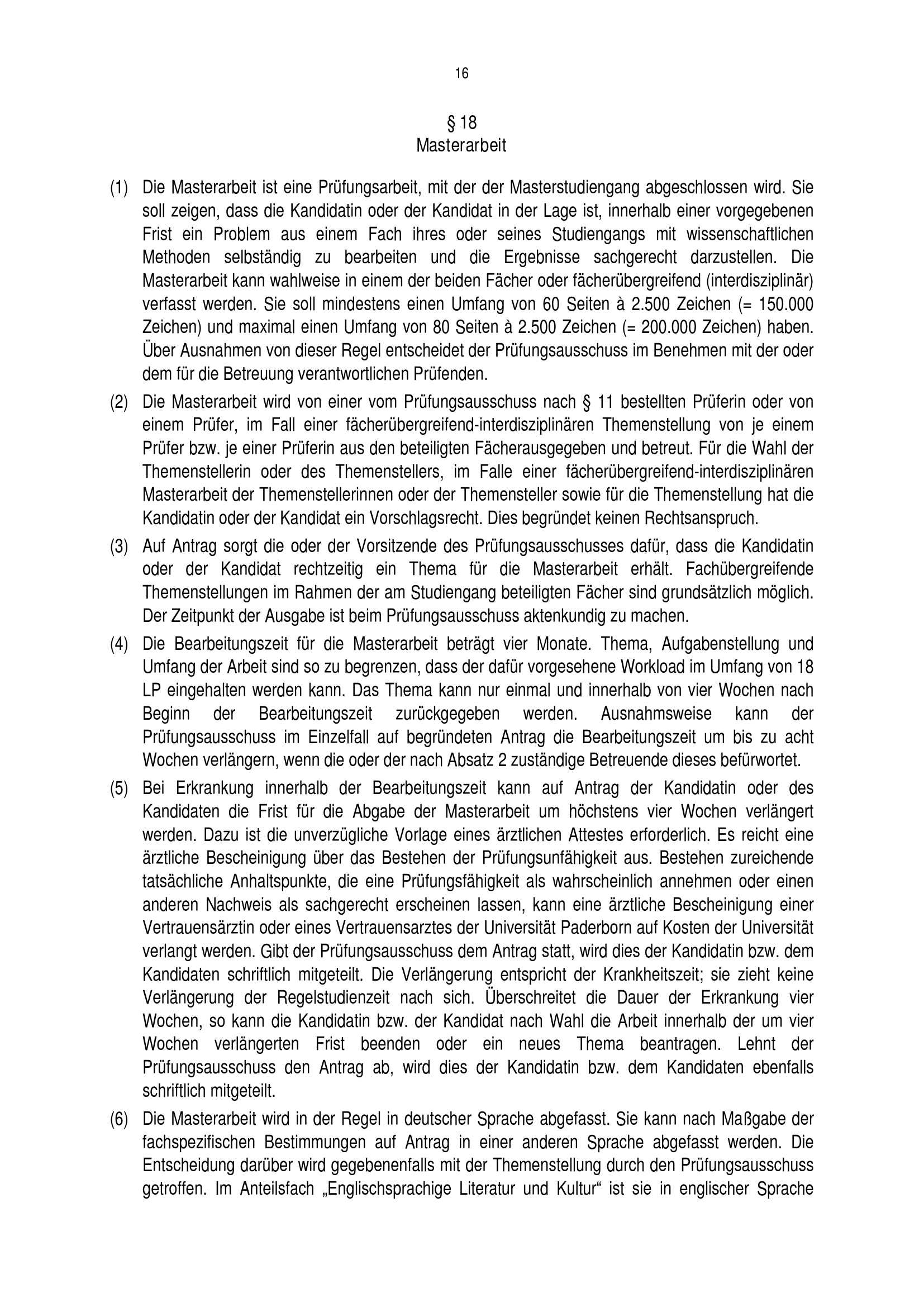 16

§ 18
Masterarbeit

(1) Die Masterarbeit ist eine Prüfungsarbeit, mit der der Masterstudiengang abgeschlossen wird. Sie soll zeigen, dass die Kandidatin oder der Kandidat in der Lage ist, innerhalb einer vorgegebenen Frist ein Problem aus einem Fach ihres oder seines Studiengangs mit wissenschaftlichen Methoden selbständig zu bearbeiten und die Ergebnisse sachgerecht darzustellen. Die Masterarbeit kann wahlweise in einem der beiden Fächer oder fächerübergreifend (interdisziplinär) verfasst werden. Sie soll mindestens einen Umfang von 60 Seiten à 2.500 Zeichen (= 150.000 Zeichen) und maximal einen Umfang von 80 Seiten à 2.500 Zeichen (= 200.000 Zeichen) haben. Über Ausnahmen von dieser Regel entscheidet der Prüfungsausschuss im Benehmen mit der oder dem für die Betreuung verantwortlichen Prüfenden.

(2) Die Masterarbeit wird von einer vom Prüfungsausschuss nach § 11 bestellten Prüferin oder von einem Prüfer, im Fall einer fächerübergreifend-interdisziplinären Themenstellung von je einem Prüfer bzw. je einer Prüferin aus den beteiligten Fächerausgegeben und betreut. Für die Wahl der Themenstellerin oder des Themenstellers, im Falle einer fächerübergreifend-interdisziplinären Masterarbeit der Themenstellerinnen oder der Themensteller sowie für die Themenstellung hat die Kandidatin oder der Kandidat ein Vorschlagsrecht. Dies begründet keinen Rechtsanspruch.

(3) Auf Antrag sorgt die oder der Vorsitzende des Prüfungsausschusses dafür, dass die Kandidatin oder der Kandidat rechtzeitig ein Thema für die Masterarbeit erhält. Fachübergreifende Themenstellungen im Rahmen der am Studiengang beteiligten Fächer sind grundsätzlich möglich. Der Zeitpunkt der Ausgabe ist beim Prüfungsausschuss aktenkundig zu machen.

(4) Die Bearbeitungszeit für die Masterarbeit beträgt vier Monate. Thema, Aufgabenstellung und Umfang der Arbeit sind so zu begrenzen, dass der dafür vorgesehene Workload im Umfang von 18 LP eingehalten werden kann. Das Thema kann nur einmal und innerhalb von vier Wochen nach Beginn der Bearbeitungszeit zurückgegeben werden. Ausnahmsweise kann der Prüfungsausschuss im Einzelfall auf begründeten Antrag die Bearbeitungszeit um bis zu acht Wochen verlängern, wenn die oder der nach Absatz 2 zuständige Betreuende dieses befürwortet.

(5) Bei Erkrankung innerhalb der Bearbeitungszeit kann auf Antrag der Kandidatin oder des Kandidaten die Frist für die Abgabe der Masterarbeit um höchstens vier Wochen verlängert werden. Dazu ist die unverzügliche Vorlage eines ärztlichen Attestes erforderlich. Es reicht eine ärztliche Bescheinigung über das Bestehen der Prüfungsunfähigkeit aus. Bestehen zureichende tatsächliche Anhaltspunkte, die eine Prüfungsfähigkeit als wahrscheinlich annehmen oder einen anderen Nachweis als sachgerecht erscheinen lassen, kann eine ärztliche Bescheinigung einer Vertrauensärztin oder eines Vertrauensarztes der Universität Paderborn auf Kosten der Universität verlangt werden. Gibt der Prüfungsausschuss dem Antrag statt, wird dies der Kandidatin bzw. dem Kandidaten schriftlich mitgeteilt. Die Verlängerung entspricht der Krankheitszeit; sie zieht keine Verlängerung der Regelstudienzeit nach sich. Überschreitet die Dauer der Erkrankung vier Wochen, so kann die Kandidatin bzw. der Kandidat nach Wahl die Arbeit innerhalb der um vier Wochen verlängerten Frist beenden oder ein neues Thema beantragen. Lehnt der Prüfungsausschuss den Antrag ab, wird dies der Kandidatin bzw. dem Kandidaten ebenfalls schriftlich mitgeteilt.

(6) Die Masterarbeit wird in der Regel in deutscher Sprache abgefasst. Sie kann nach Maßgabe der fachspezifischen Bestimmungen auf Antrag in einer anderen Sprache abgefasst werden. Die Entscheidung darüber wird gegebenenfalls mit der Themenstellung durch den Prüfungsausschuss getroffen. Im Anteilsfach „Englischsprachige Literatur und Kultur“ ist sie in englischer Sprache